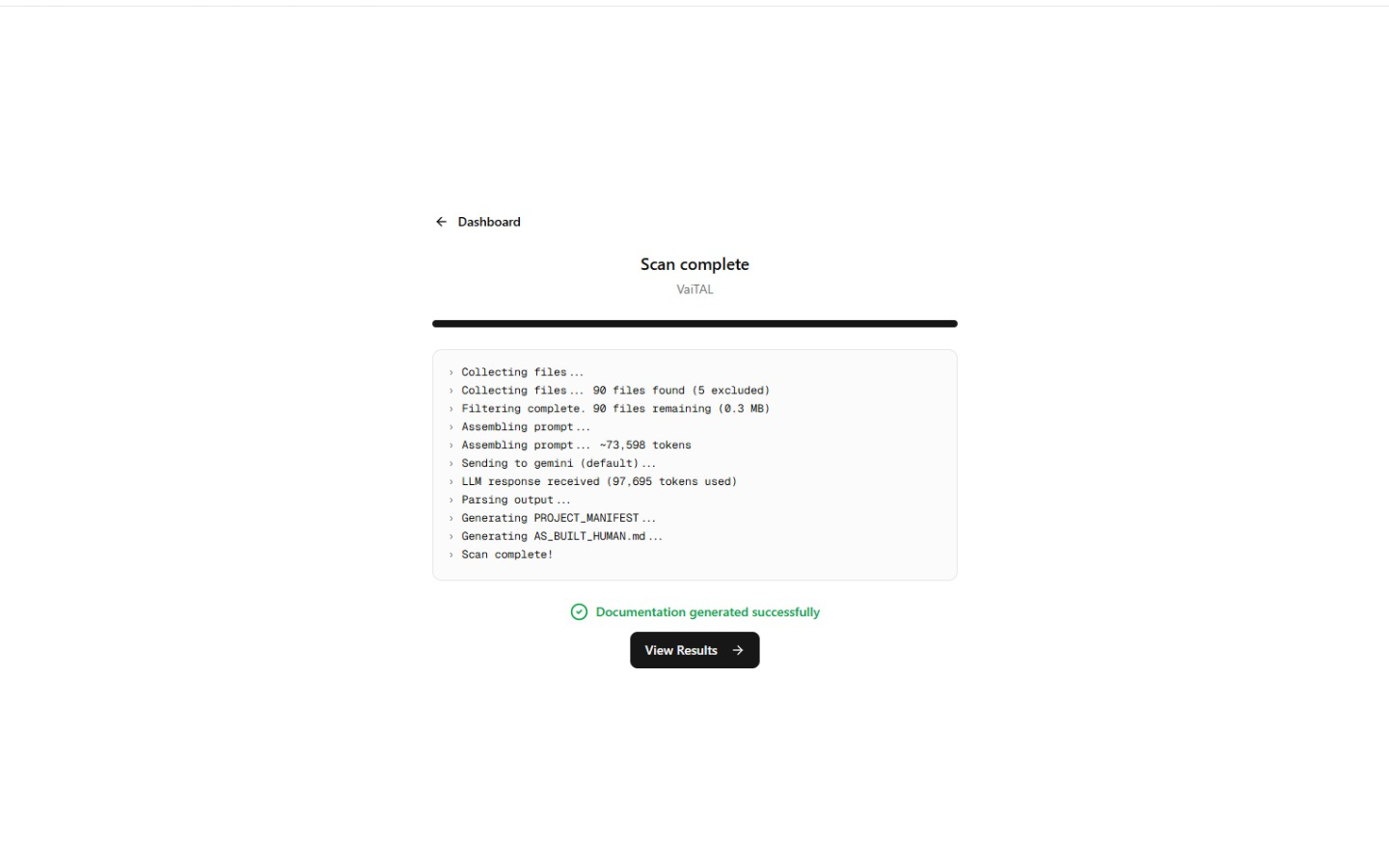 ← Dashboard

Scan complete

VaiTAL

› Collecting files...
› Collecting files... 90 files found (5 excluded)
› Filtering complete. 90 files remaining (0.3 MB)
› Assembling prompt...
› Assembling prompt... ~73,598 tokens
› Sending to gemini (default)...
› LLM response received (97,695 tokens used)
› Parsing output...
› Generating PROJECT_MANIFEST...
› Generating AS_BUILT_HUMAN.md...
› Scan complete!

Documentation generated successfully

View Results →